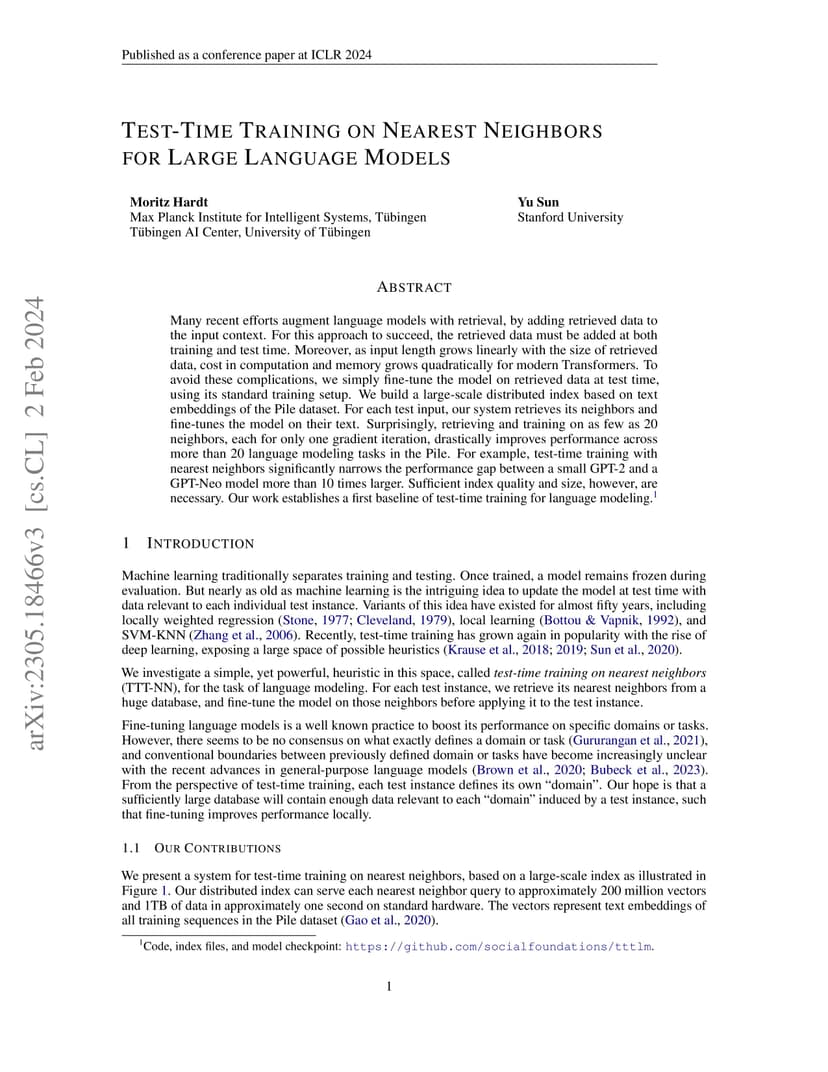 Published as a conference paper at ICLR 2024

arXiv:2305.18466v3 [cs.CL] 2 Feb 2024

TEST-TIME TRAINING ON NEAREST NEIGHBORS FOR LARGE LANGUAGE MODELS

Moritz Hardt
Max Planck Institute for Intelligent Systems, Tübingen
Tübingen AI Center, University of Tübingen

Yu Sun
Stanford University

ABSTRACT

Many recent efforts augment language models with retrieval, by adding retrieved data to the input context. For this approach to succeed, the retrieved data must be added at both training and test time. Moreover, as input length grows linearly with the size of retrieved data, cost in computation and memory grows quadratically for modern Transformers. To avoid these complications, we simply fine-tune the model on retrieved data at test time, using its standard training setup. We build a large-scale distributed index based on text embeddings of the Pile dataset. For each test input, our system retrieves its neighbors and fine-tunes the model on their text. Surprisingly, retrieving and training on as few as 20 neighbors, each for only one gradient iteration, drastically improves performance across more than 20 language modeling tasks in the Pile. For example, test-time training with nearest neighbors significantly narrows the performance gap between a small GPT-2 and a GPT-Neo model more than 10 times larger. Sufficient index quality and size, however, are necessary. Our work establishes a first baseline of test-time training for language modeling.$^1$

1 INTRODUCTION

Machine learning traditionally separates training and testing. Once trained, a model remains frozen during evaluation. But nearly as old as machine learning is the intriguing idea to update the model at test time with data relevant to each individual test instance. Variants of this idea have existed for almost fifty years, including locally weighted regression (Stone, 1977; Cleveland, 1979), local learning (Bottou & Vapnik, 1992), and SVM-KNN (Zhang et al., 2006). Recently, test-time training has grown again in popularity with the rise of deep learning, exposing a large space of possible heuristics (Krause et al., 2018; 2019; Sun et al., 2020).

We investigate a simple, yet powerful, heuristic in this space, called test-time training on nearest neighbors (TTT-NN), for the task of language modeling. For each test instance, we retrieve its nearest neighbors from a huge database, and fine-tune the model on those neighbors before applying it to the test instance.

Fine-tuning language models is a well known practice to boost its performance on specific domains or tasks. However, there seems to be no consensus on what exactly defines a domain or task (Gururangan et al., 2021), and conventional boundaries between previously defined domain or tasks have become increasingly unclear with the recent advances in general-purpose language models (Brown et al., 2020; Bubeck et al., 2023). From the perspective of test-time training, each test instance defines its own "domain". Our hope is that a sufficiently large database will contain enough data relevant to each "domain" induced by a test instance, such that fine-tuning improves performance locally.

1.1 OUR CONTRIBUTIONS

We present a system for test-time training on nearest neighbors, based on a large-scale index as illustrated in Figure 1. Our distributed index can serve each nearest neighbor query to approximately 200 million vectors and 1TB of data in approximately one second on standard hardware. The vectors represent text embeddings of all training sequences in the Pile dataset (Gao et al., 2020).

$^1$Code, index files, and model checkpoint: https://github.com/socialfoundations/tttlm.

1